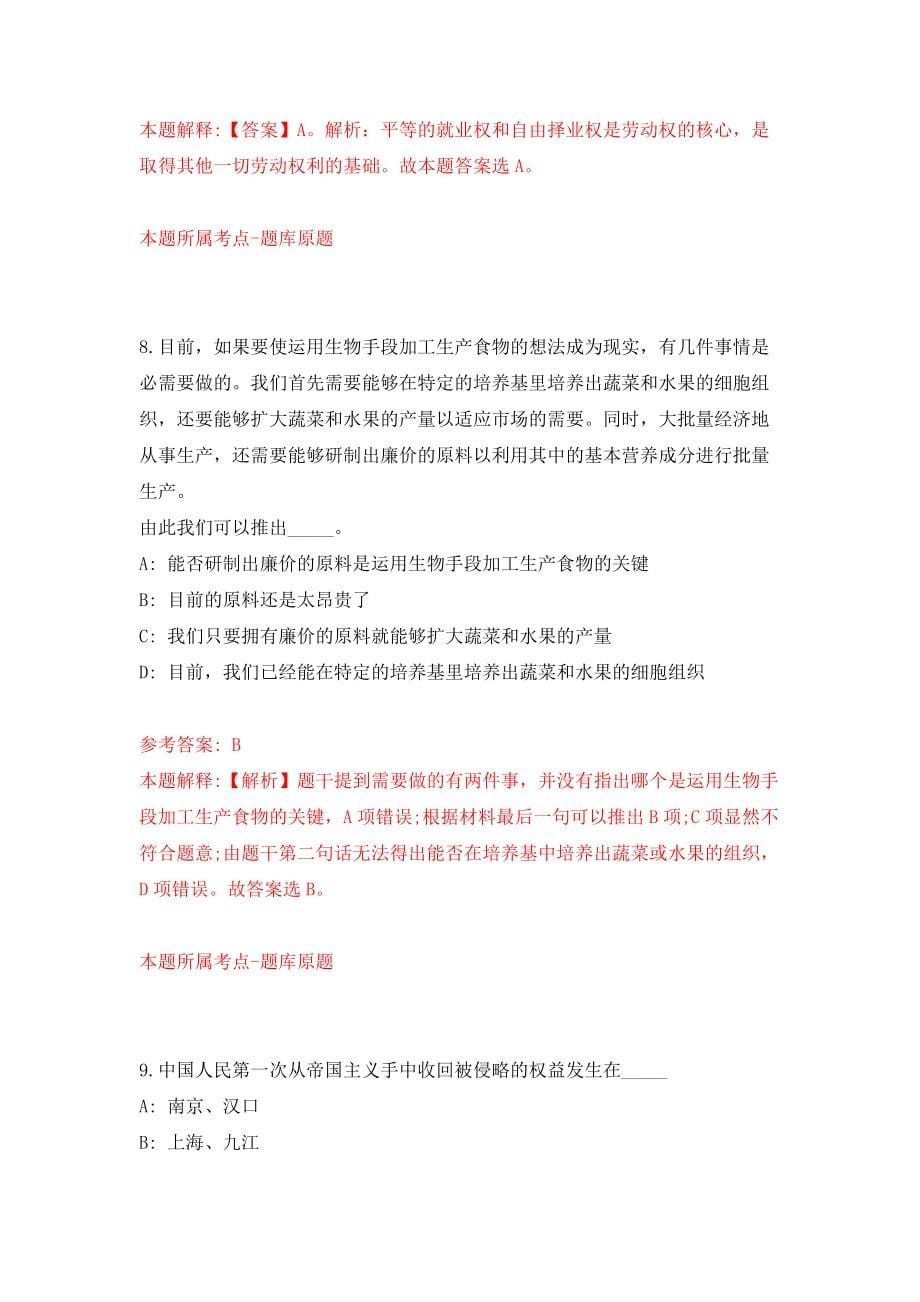 本题解释:【答案】A。解析：平等的就业权和自由择业权是劳动权的核心，是取得其他一切劳动权利的基础。故本题答案选 A。

本题所属考点-题库原题

8.目前，如果要使运用生物手段加工生产食物的想法成为现实，有几件事情是必需要做的。我们首先需要能够在特定的培养基里培养出蔬菜和水果的细胞组织，还要能够扩大蔬菜和水果的产量以适应市场的需要。同时，大批量经济地从事生产，还需要能够研制出廉价的原料以利用其中的基本营养成分进行批量生产。
由此我们可以推出_____。
A: 能否研制出廉价的原料是运用生物手段加工生产食物的关键
B: 目前的原料还是太昂贵了
C: 我们只要拥有廉价的原料就能够扩大蔬菜和水果的产量
D: 目前，我们已经能在特定的培养基里培养出蔬菜和水果的细胞组织

参考答案: B
本题解释:【解析】题干提到需要做的有两件事，并没有指出哪个是运用生物手段加工生产食物的关键，A 项错误;根据材料最后一句可以推出 B 项;C 项显然不符合题意;由题干第二句话无法得出能否在培养基中培养出蔬菜或水果的组织，D 项错误。故答案选 B。

本题所属考点-题库原题

9.中国人民第一次从帝国主义手中收回被侵略的权益发生在_____
A: 南京、汉口
B: 上海、九江